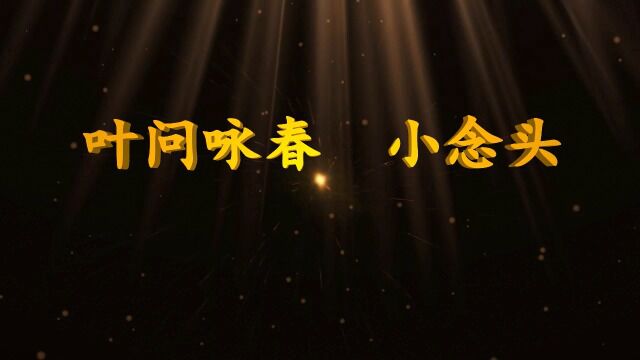 叶问咏春 小念头